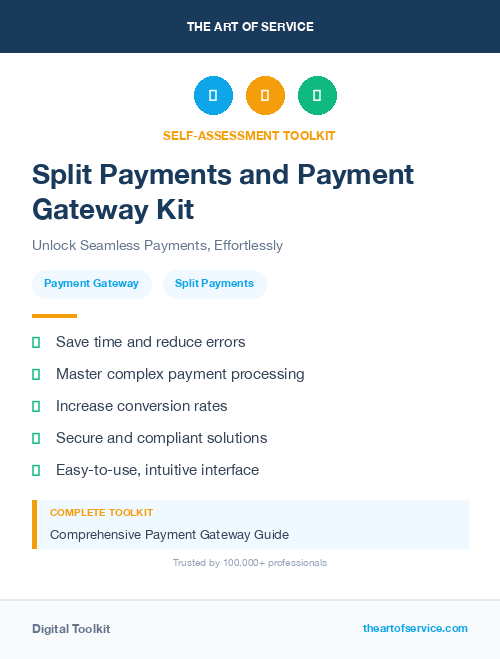 THE ART OF SERVICE

SELF-ASSESSMENT TOOLKIT

Split Payments and Payment Gateway Kit

Unlock Seamless Payments, Effortlessly

Payment Gateway

Split Payments

Save time and reduce errors

Master complex payment processing

Increase conversion rates

Secure and compliant solutions

Easy-to-use, intuitive interface

COMPLETE TOOLKIT

Comprehensive Payment Gateway Guide

Trusted by 100,000+ professionals

Digital Toolkit

theartofservice.com